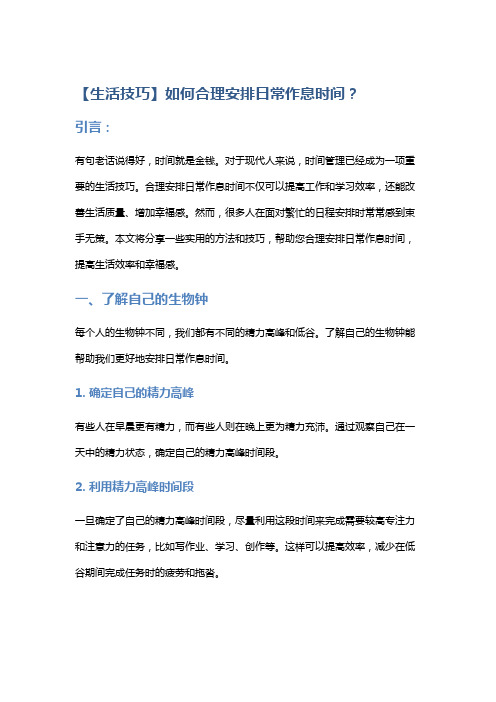 【生活技巧】如何合理安排日常作息时间？

引言：

有句老话说得好，时间就是金钱。对于现代人来说，时间管理已经成为一项重要的生活技巧。合理安排日常作息时间不仅可以提高工作和学习效率，还能改善生活质量、增加幸福感。然而，很多人在面对繁忙的日程安排时常常感到束手无策。本文将分享一些实用的方法和技巧，帮助您合理安排日常作息时间，提高生活效率和幸福感。

一、了解自己的生物钟

每个人的生物钟不同，我们都有不同的精力高峰和低谷。了解自己的生物钟能帮助我们更好地安排日常作息时间。

1. 确定自己的精力高峰

有些人在早晨更有精力，而有些人则在晚上更为精力充沛。通过观察自己在一天中的精力状态，确定自己的精力高峰时间段。

2. 利用精力高峰时间段

一旦确定了自己的精力高峰时间段，尽量利用这段时间来完成需要较高专注力和注意力的任务，比如写作业、学习、创作等。这样可以提高效率，减少在低谷期间完成任务时的疲劳和拖沓。